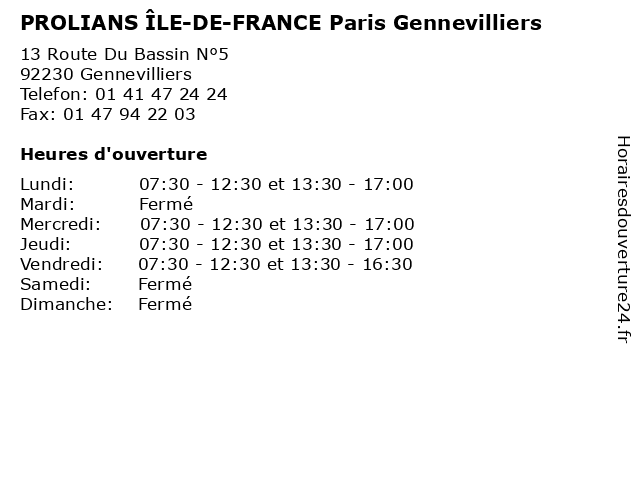 PROLIANS ÎLE-DE-FRANCE Paris Gennevilliers

13 Route Du Bassin N°5
92230 Gennevilliers
Telefon: 01 41 47 24 24
Fax: 01 47 94 22 03

Heures d'ouverture

Lundi: 07:30 - 12:30 et 13:30 - 17:00
Mardi: Fermé
Mercredi: 07:30 - 12:30 et 13:30 - 17:00
Jeudi: 07:30 - 12:30 et 13:30 - 17:00
Vendredi: 07:30 - 12:30 et 13:30 - 16:30
Samedi: Fermé
Dimanche: Fermé

Horairesdouverture24.fr